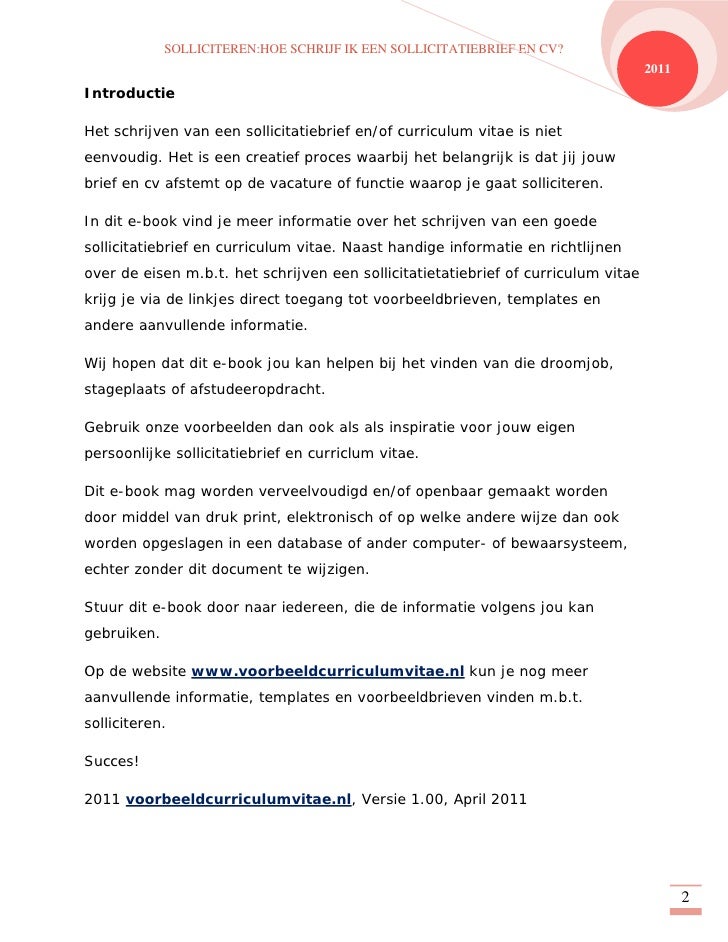 SOLLICITEREN:HOE SCHRIJF IK EEN SOLLICITATIEBRIEF EN CV?

2011

Introductie

Het schrijven van een sollicitatiebrief en/of curriculum vitae is niet eenvoudig. Het is een creatief proces waarbij het belangrijk is dat jij jouw brief en cv afstemt op de vacature of functie waarop je gaat solliciteren.

In dit e-book vind je meer informatie over het schrijven van een goede sollicitatiebrief en curriculum vitae. Naast handige informatie en richtlijnen over de eisen m.b.t. het schrijven een sollicitatietatiebrief of curriculum vitae krijg je via de linkjes direct toegang tot voorbeeldbrieven, templates en andere aanvullende informatie.

Wij hopen dat dit e-book jou kan helpen bij het vinden van die droomjob, stageplaats of afstudeeropdracht.

Gebruik onze voorbeelden dan ook als als inspiratie voor jouw eigen persoonlijke sollicitatiebrief en curriclum vitae.

Dit e-book mag worden verveelvoudigd en/of openbaar gemaakt worden door middel van druk print, elektronisch of op welke andere wijze dan ook worden opgeslagen in een database of ander computer- of bewaarsysteem, echter zonder dit document te wijzigen.

Stuur dit e-book door naar iedereen, die de informatie volgens jou kan gebruiken.

Op de website www.voorbeeldcurriculumvitae.nl kun je nog meer aanvullende informatie, templates en voorbeeldbrieven vinden m.b.t. solliciteren.

Succes!

2011 voorbeeldcurriculumvitae.nl, Versie 1.00, April 2011

2